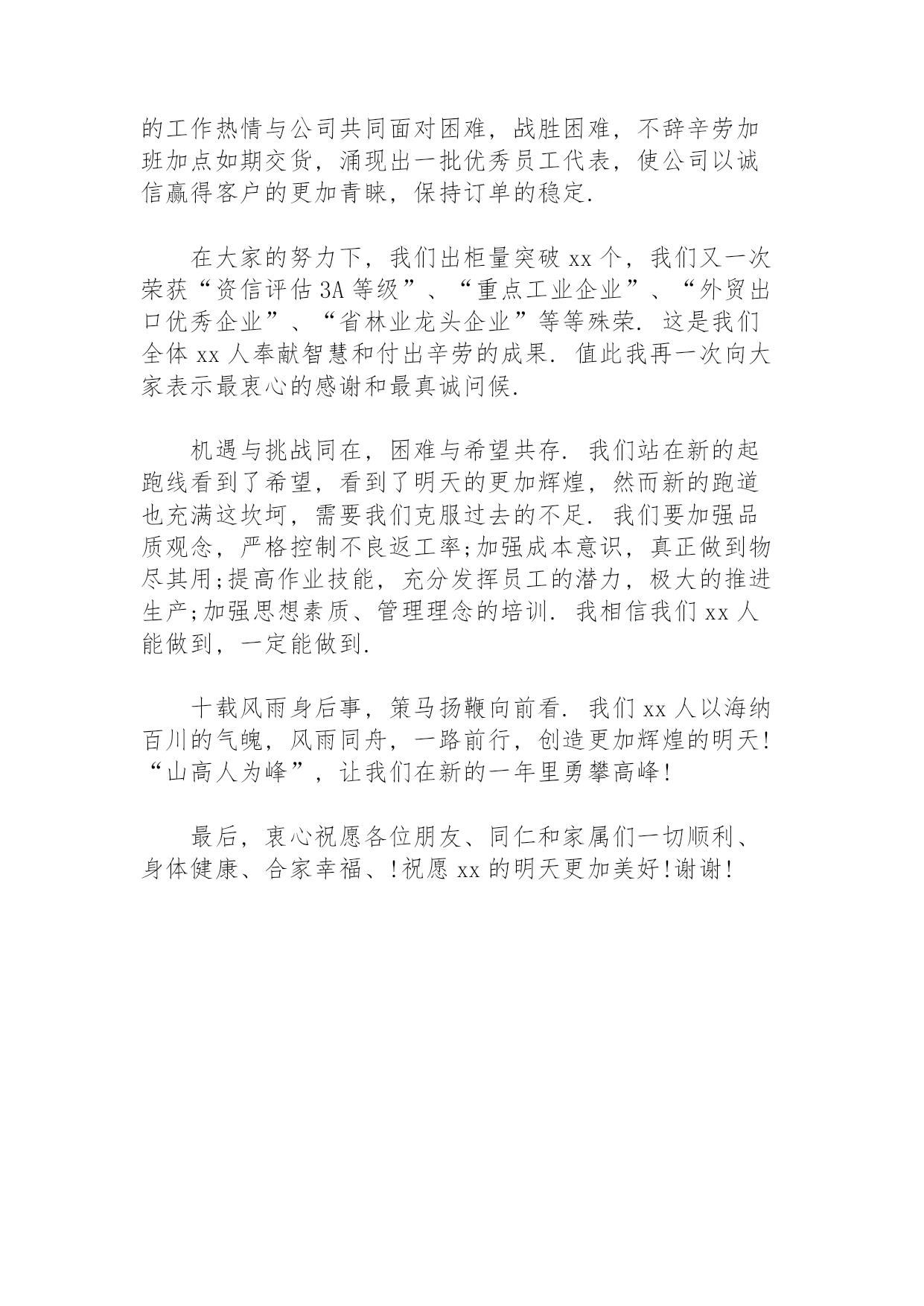 的工作热情与公司共同面对困难，战胜困难，不辞辛劳加班加点如期交货，涌现出一批优秀员工代表，使公司以诚信赢得客户的更加青睐，保持订单的稳定.

在大家的努力下，我们出柜量突破 xx 个，我们又一次荣获“资信评估 3A 等级”、“重点工业企业”、“外贸出口优秀企业”、“省林业龙头企业”等等殊荣. 这是我们全体 xx 人奉献智慧和付出辛劳的成果. 值此我再一次向大家表示最衷心的感谢和最真诚问候.

机遇与挑战同在，困难与希望共存. 我们站在新的起跑线看到了希望，看到了明天的更加辉煌，然而新的跑道也充满这坎坷，需要我们克服过去的不足. 我们要加强品质观念，严格控制不良返工率;加强成本意识，真正做到物尽其用;提高作业技能，充分发挥员工的潜力，极大的推进生产;加强思想素质、管理理念的培训. 我相信我们 xx 人能做到，一定能做到.

十载风雨身后事，策马扬鞭向前看. 我们 xx 人以海纳百川的气魄，风雨同舟，一路前行，创造更加辉煌的明天! “山高人为峰”，让我们在新的一年里勇攀高峰!

最后，衷心祝愿各位朋友、同仁和家属们一切顺利、身体健康、合家幸福、!祝愿 xx 的明天更加美好!谢谢!